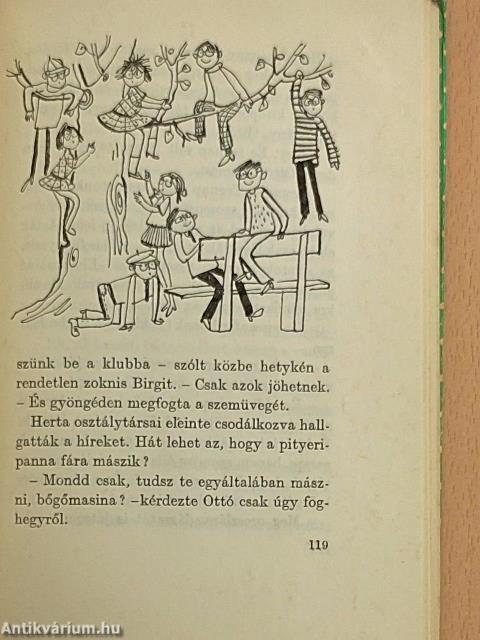 szünk be a klubba – szólt közbe hetykén a rendetlen zoknis Birgit. – Csak azok jöhetnek. – És gyöngéden megfogta a szemüvegét.

Herta osztálytársai eleinte csodálkozva hallgatták a híreket. Hát lehet az, hogy a pityeripanna fára mászik?

– Mondd csak, tudsz te egyáltalában mászni, bőgőmasina? –kérdezte Ottó csak úgy foghegyről.

119

Antikvárium.hu